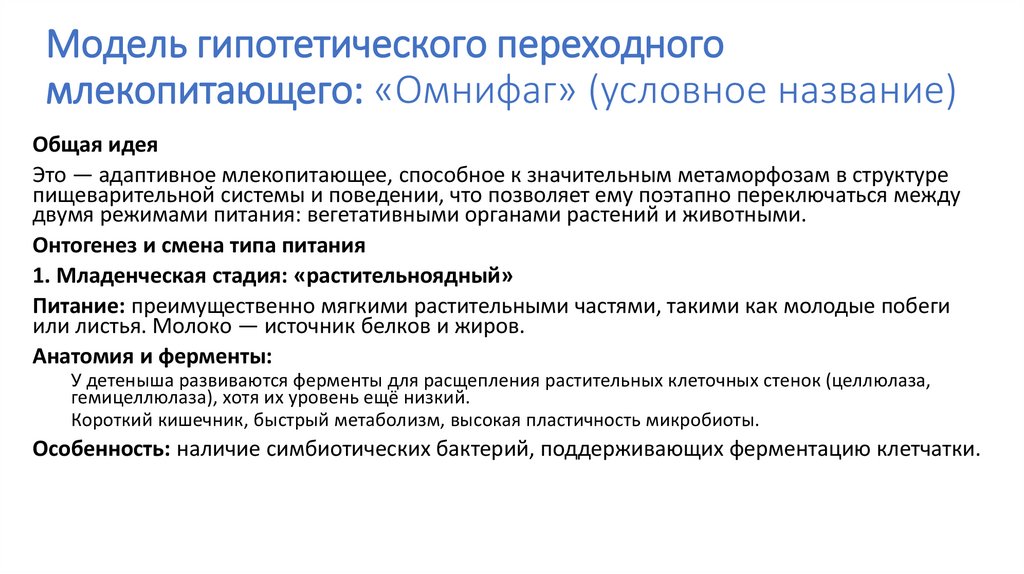 Модель гипотетического переходного млекопитающего: «Омнифаг» (условное название)

Общая идея

Это — адаптивное млекопитающее, способное к значительным метаморфозам в структуре пищеварительной системы и поведении, что позволяет ему поэтапно переключаться между двумя режимами питания: вегетативными органами растений и животными.

Онтогенез и смена типа питания

1. Младенческая стадия: «растительноядный»

Питание: преимущественно мягкими растительными частями, такими как молодые побеги или листья. Молоко — источник белков и жиров.

Анатомия и ферменты:

У детеныша развиваются ферменты для расщепления растительных клеточных стенок (целлюлаза, гемицеллюлаза), хотя их уровень ещё низкий.

Короткий кишечник, быстрый метаболизм, высокая пластичность микробиоты.

Особенность: наличие симбиотических бактерий, поддерживающих ферментацию клетчатки.